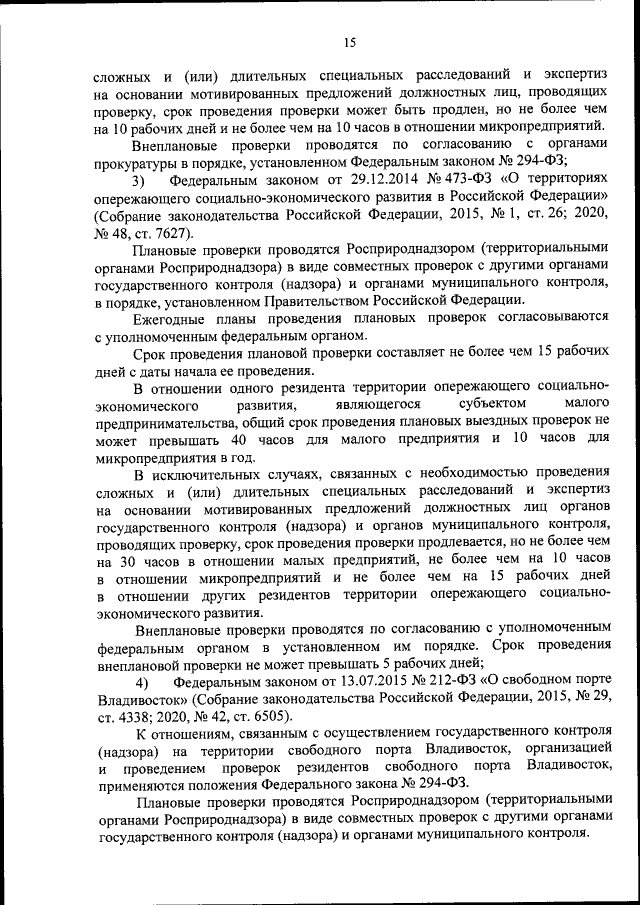 15

сложных и (или) длительных специальных расследований и экспертиз на основании мотивированных предложений должностных лиц, проводящих проверку, срок проведения проверки может быть продлен, но не более чем на 10 рабочих дней и не более чем на 10 часов в отношении микропредприятий.

Внеплановые проверки проводятся по согласованию с органами прокуратуры в порядке, установленном Федеральным законом № 294-ФЗ;

3) Федеральным законом от 29.12.2014 № 473-ФЗ «О территориях опережающего социально-экономического развития в Российской Федерации» (Собрание законодательства Российской Федерации, 2015, № 1, ст. 26; 2020, № 48, ст. 7627).

Плановые проверки проводятся Росприроднадзором (территориальными органами Росприроднадзора) в виде совместных проверок с другими органами государственного контроля (надзора) и органами муниципального контроля, в порядке, установленном Правительством Российской Федерации.

Ежегодные планы проведения плановых проверок согласовываются с уполномоченным федеральным органом.

Срок проведения плановой проверки составляет не более чем 15 рабочих дней с даты начала ее проведения.

В отношении одного резидента территории опережающего социально-экономического развития, являющегося субъектом малого предпринимательства, общий срок проведения плановых выездных проверок не может превышать 40 часов для малого предприятия и 10 часов для микропредприятия в год.

В исключительных случаях, связанных с необходимостью проведения сложных и (или) длительных специальных расследований и экспертиз на основании мотивированных предложений должностных лиц органов государственного контроля (надзора) и органов муниципального контроля, проводящих проверку, срок проведения проверки продлевается, но не более чем на 30 часов в отношении малых предприятий, не более чем на 10 часов в отношении микропредприятий и не более чем на 15 рабочих дней в отношении других резидентов территории опережающего социально-экономического развития.

Внеплановые проверки проводятся по согласованию с уполномоченным федеральным органом в установленном им порядке. Срок проведения внеплановой проверки не может превышать 5 рабочих дней;

4) Федеральным законом от 13.07.2015 № 212-ФЗ «О свободном порте Владивосток» (Собрание законодательства Российской Федерации, 2015, № 29, ст. 4338; 2020, № 42, ст. 6505).

К отношениям, связанным с осуществлением государственного контроля (надзора) на территории свободного порта Владивосток, организацией и проведением проверок резидентов свободного порта Владивосток, применяются положения Федерального закона № 294-ФЗ.

Плановые проверки проводятся Росприроднадзором (территориальными органами Росприроднадзора) в виде совместных проверок с другими органами государственного контроля (надзора) и органами муниципального контроля.